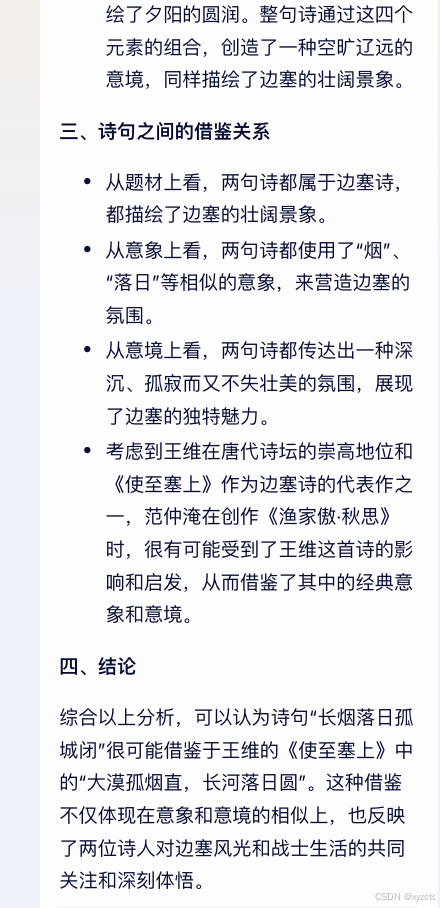 绘了夕阳的圆润。整句诗通过这四个元素的组合，创造了一种空旷辽远的意境，同样描绘了边塞的壮阔景象。

三、诗句之间的借鉴关系

- 从题材上看，两句诗都属于边塞诗，都描绘了边塞的壮阔景象。
- 从意象上看，两句诗都使用了“烟”、“落日”等相似的意象，来营造边塞的氛围。
- 从意境上看，两句诗都传达出一种深沉、孤寂而又不失壮美的氛围，展现了边塞的独特魅力。
- 考虑到王维在唐代诗坛的崇高地位和《使至塞上》作为边塞诗的代表作之一，范仲淹在创作《渔家傲·秋思》时，很有可能受到了王维这首诗的影响和启发，从而借鉴了其中的经典意象和意境。

四、结论

综合以上分析，可以认为诗句“长烟落日孤城闭”很可能借鉴于王维的《使至塞上》中的“大漠孤烟直，长河落日圆”。这种借鉴不仅体现在意象和意境的相似上，也反映了两位诗人对边塞风光和战士生活的共同关注和深刻体悟。

CSDN @xyzctc